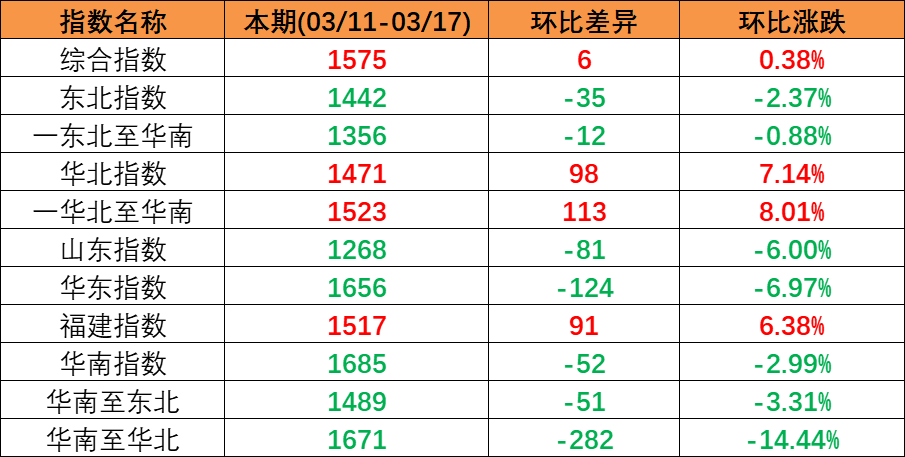 | 指数名称 | 本期(03/11-03/17) | 环比差异 | 环比涨跌 |
|---|---|---|---|
| 综合指数 | 1575 | 6 | 0.38% |
| 东北指数 | 1442 | -35 | -2.37% |
| 一东北至华南 | 1356 | -12 | -0.88% |
| 华北指数 | 1471 | 98 | 7.14% |
| 一华北至华南 | 1523 | 113 | 8.01% |
| 山东指数 | 1268 | -81 | -6.00% |
| 华东指数 | 1656 | -124 | -6.97% |
| 福建指数 | 1517 | 91 | 6.38% |
| 华南指数 | 1685 | -52 | -2.99% |
| 华南至东北 | 1489 | -51 | -3.31% |
| 华南至华北 | 1671 | -282 | -14.44% |